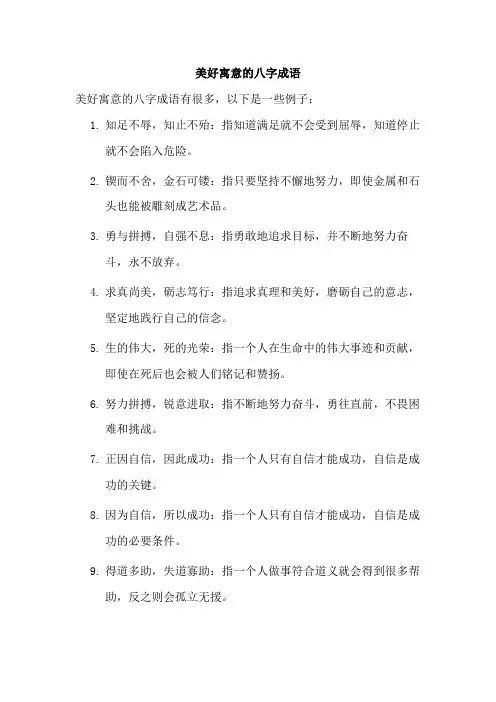 美好寓意的八字成语

美好寓意的八字成语有很多，以下是一些例子：

1. 知足不辱，知止不殆：指知道满足就不会受到屈辱，知道停止就不会陷入危险。

2. 锲而不舍，金石可镂：指只要坚持不懈地努力，即使金属和石头也能被雕刻成艺术品。

3. 勇与拼搏，自强不息：指勇敢地追求目标，并不断地努力奋斗，永不放弃。

4. 求真尚美，砺志笃行：指追求真理和美好，磨砺自己的意志，坚定地践行自己的信念。

5. 生的伟大，死的光荣：指一个人在生命中的伟大事迹和贡献，即使在死后也会被人们铭记和赞扬。

6. 努力拼搏，锐意进取：指不断地努力奋斗，勇往直前，不畏困难和挑战。

7. 正因自信，因此成功：指一个人只有自信才能成功，自信是成功的关键。

8. 因为自信，所以成功：指一个人只有自信才能成功，自信是成功的必要条件。

9. 得道多助，失道寡助：指一个人做事符合道义就会得到很多帮助，反之则会孤立无援。